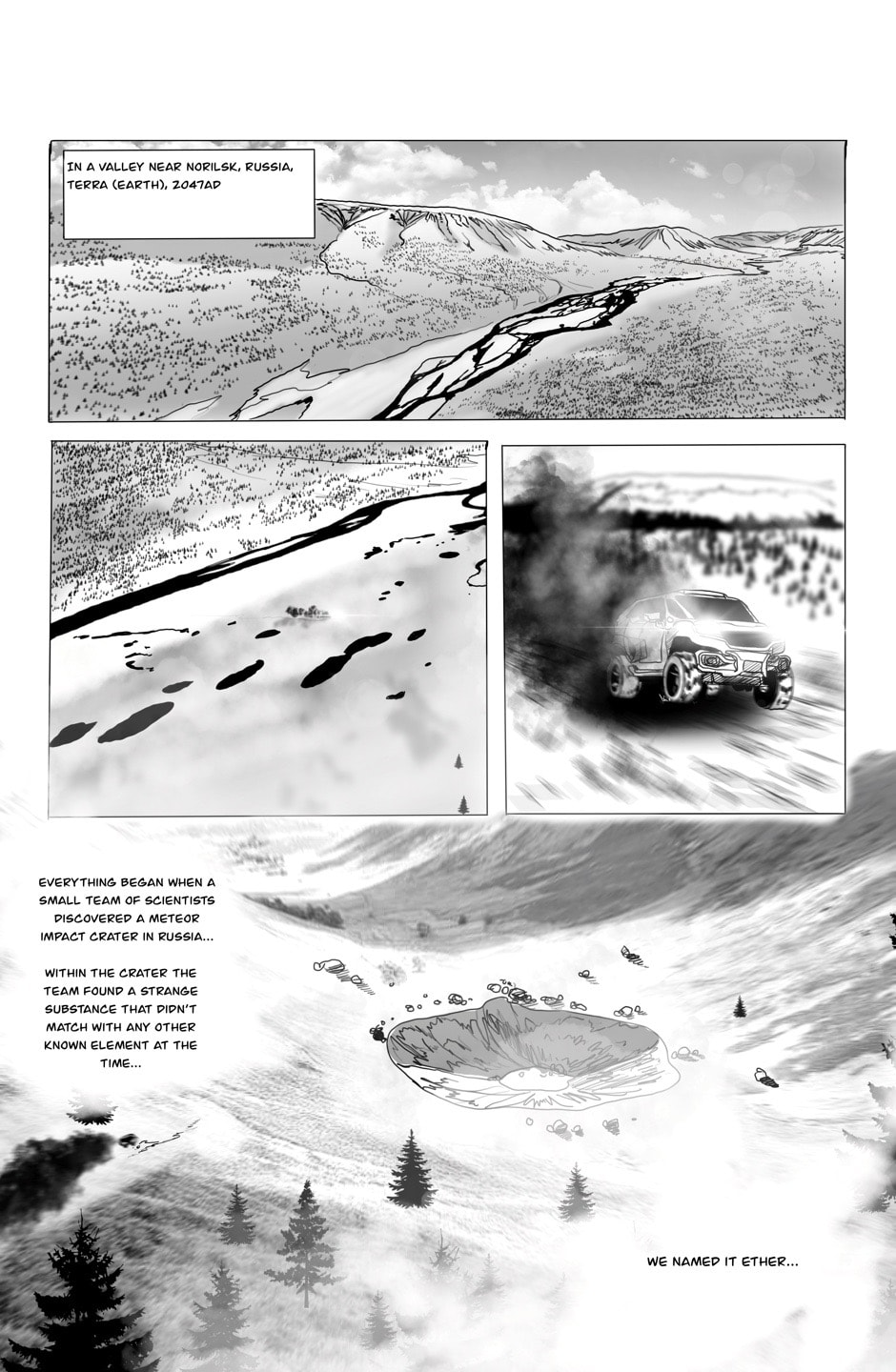 IN A VALLEY NEAR NORILSK, RUSSIA, TERRA (EARTH), 2047AD

EVERYTHING BEGAN WHEN A SMALL TEAM OF SCIENTISTS DISCOVERED A METEOR IMPACT CRATER IN RUSSIA...

WITHIN THE CRATER THE TEAM FOUND A STRANGE SUBSTANCE THAT DIDN'T MATCH WITH ANY OTHER KNOWN ELEMENT AT THE TIME...

WE NAMED IT ETHER...